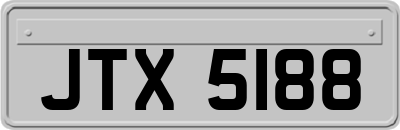 JTX 5188